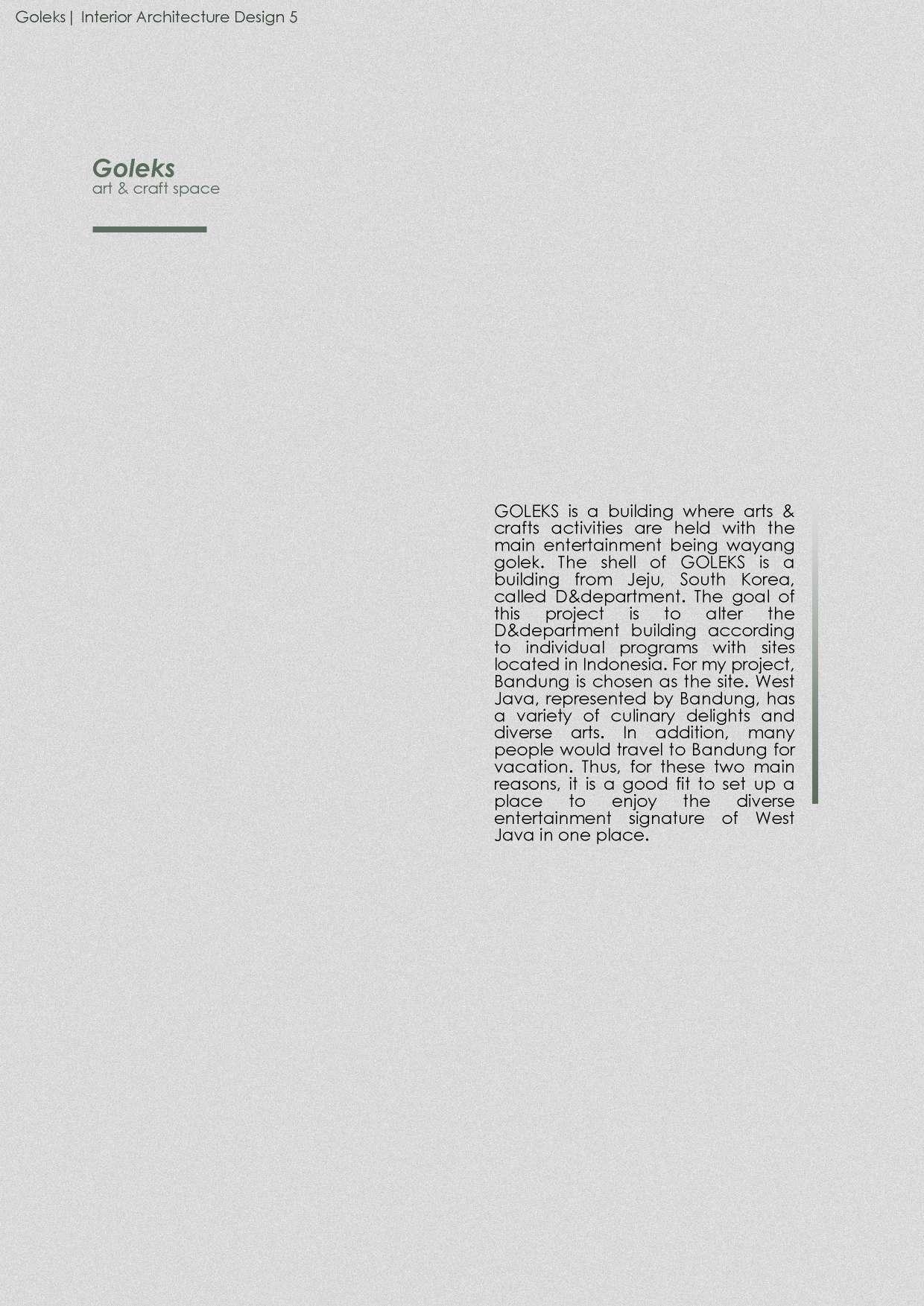 Goleks | Interior Architecture Design 5

Goleks
art & craft space

GOLEKS is a building where arts & crafts activities are held with the main entertainment being wayang golek. The shell of GOLEKS is a building from Jeju, South Korea, called D&department. The goal of this project is to alter the D&department building according to individual programs with sites located in Indonesia. For my project, Bandung is chosen as the site. West Java, represented by Bandung, has a variety of culinary delights and diverse arts. In addition, many people would travel to Bandung for vacation. Thus, for these two main reasons, it is a good fit to set up a place to enjoy the diverse entertainment signature of West Java in one place.